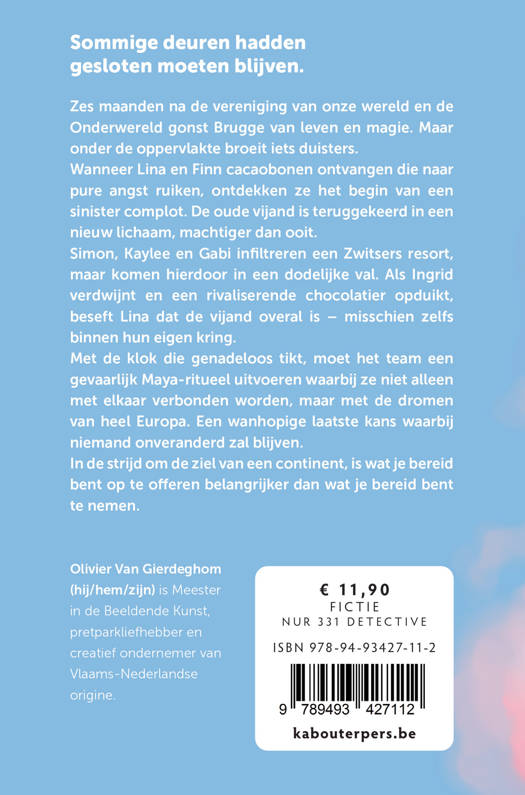 Sommige deuren hadden gesloten moeten blijven.

Zes maanden na de vereniging van onze wereld en de Onderwereld gonst Brugge van leven en magie. Maar onder de oppervlakte broeit iets duisters.
Wanneer Lina en Finn cacaobonen ontvangen die naar pure angst ruiken, ontdekken ze het begin van een sinister complot. De oude vijand is teruggekeerd in een nieuw lichaam, machtiger dan ooit.
Simon, Kaylee en Gabi infiltreren een Zwitsers resort, maar komen hierdoor in een dodelijke val. Als Ingrid verdwijnt en een rivaliserende chocolatier opduikt, beseft Lina dat de vijand overal is – misschien zelfs binnen hun eigen kring.
Met de klok die genadeloos tikt, moet het team een gevaarlijk Maya-ritueel uitvoeren waarbij ze niet alleen met elkaar verbonden worden, maar met de dromen van heel Europa. Een wanhopige laatste kans waarbij niemand onveranderd zal blijven.
In de strijd om de ziel van een continent, is wat je bereid bent op te offeren belangrijker dan wat je bereid bent te nemen.

Olivier Van Gierdeghom (hij/hem/zijn) is Meester in de Beeldende Kunst, pretparkliefhebber en creatief ondernemer van Vlaams-Nederlandse origine.

€ 11,90
FICTIE
NUR 331 DETECTIVE
ISBN 978-94-93427-11-2
9 789493 427112
kabouterpers.be